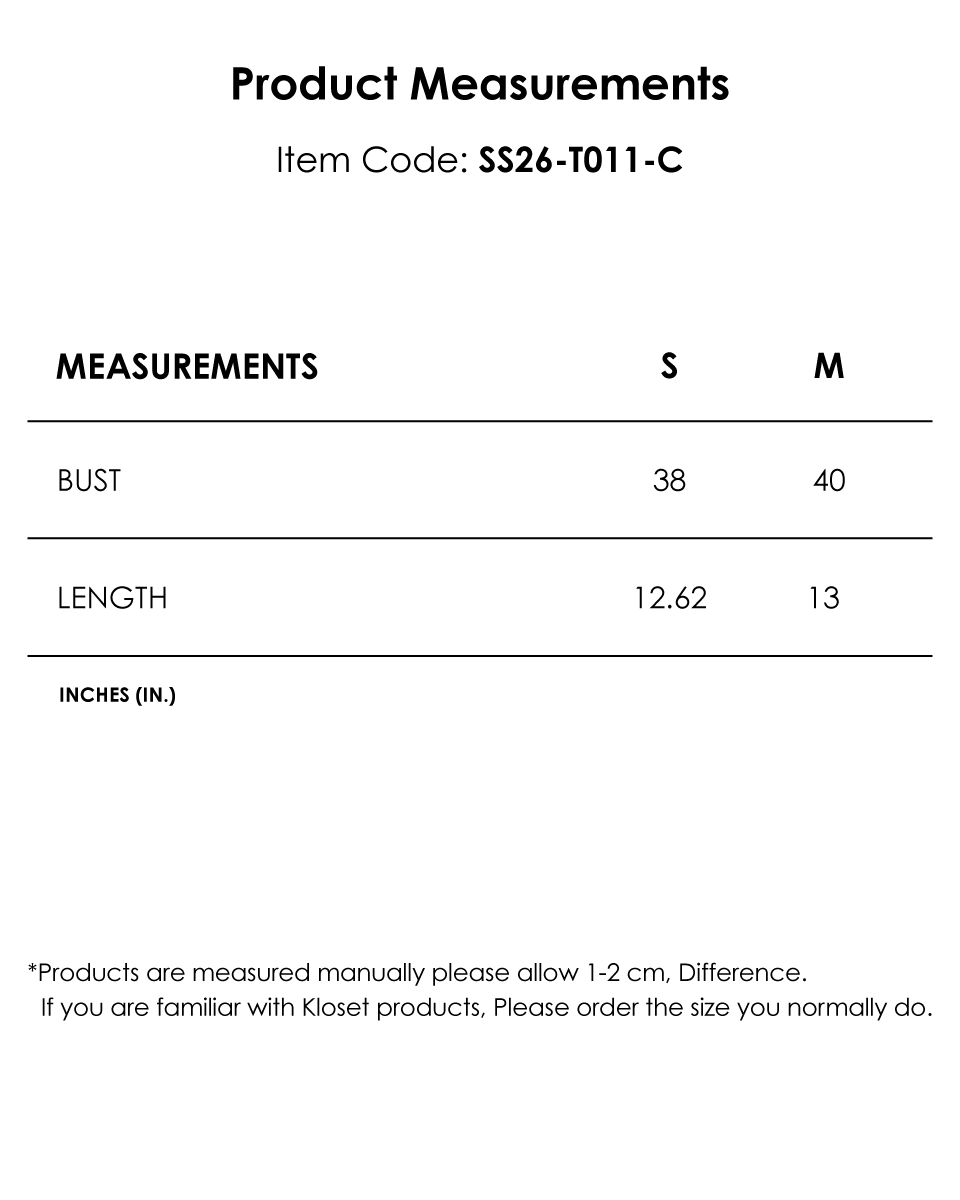 Product Measurements

Item Code: SS26-T011-C

| MEASUREMENTS | S | M |
|---|---|---|
| BUST | 38 | 40 |
| LENGTH | 12.62 | 13 |

INCHES (IN.)

*Products are measured manually please allow 1-2 cm, Difference.
If you are familiar with Kloset products, Please order the size you normally do.